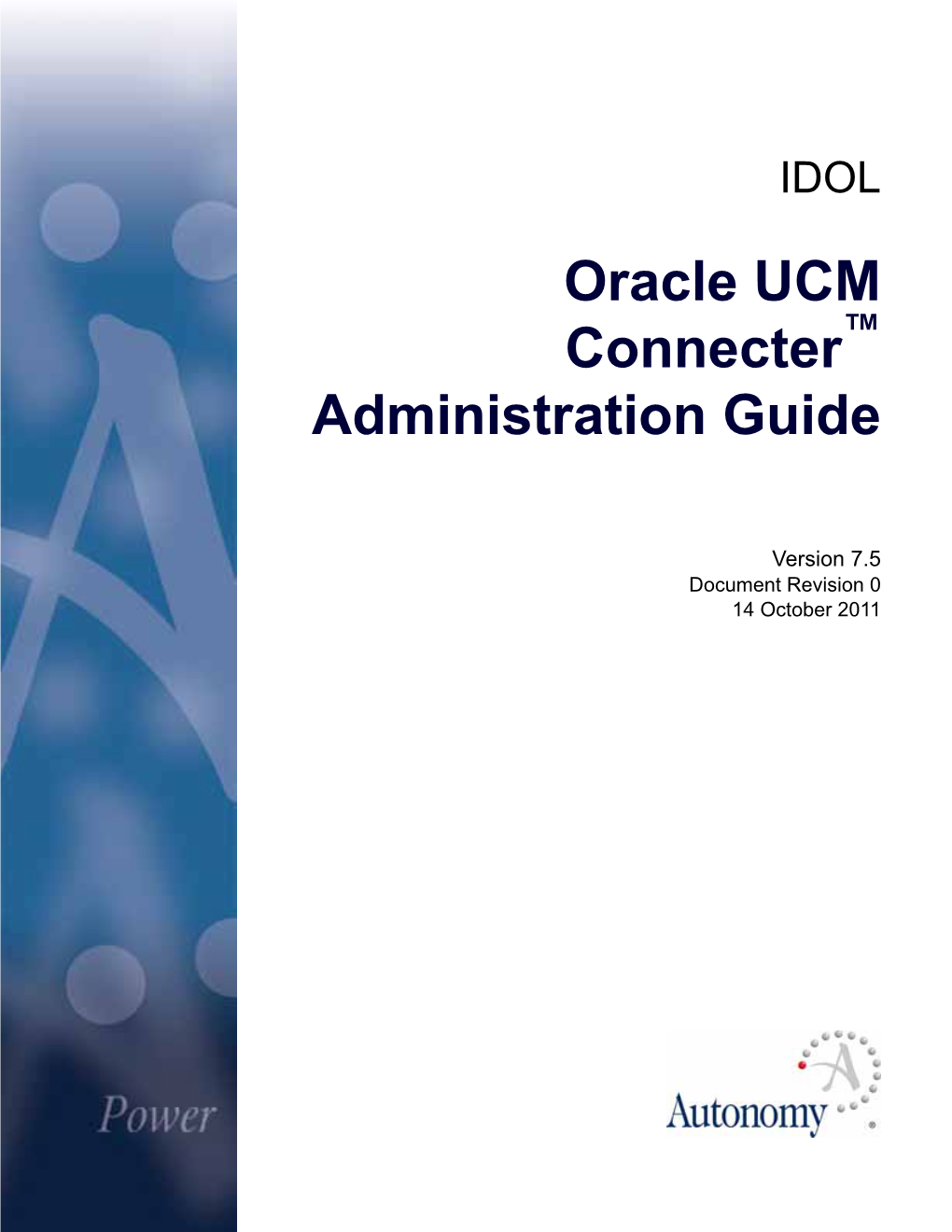 IDOL

Oracle UCM Connecter™ Administration Guide

Version 7.5
Document Revision 0
14 October 2011

Power

Autonomy